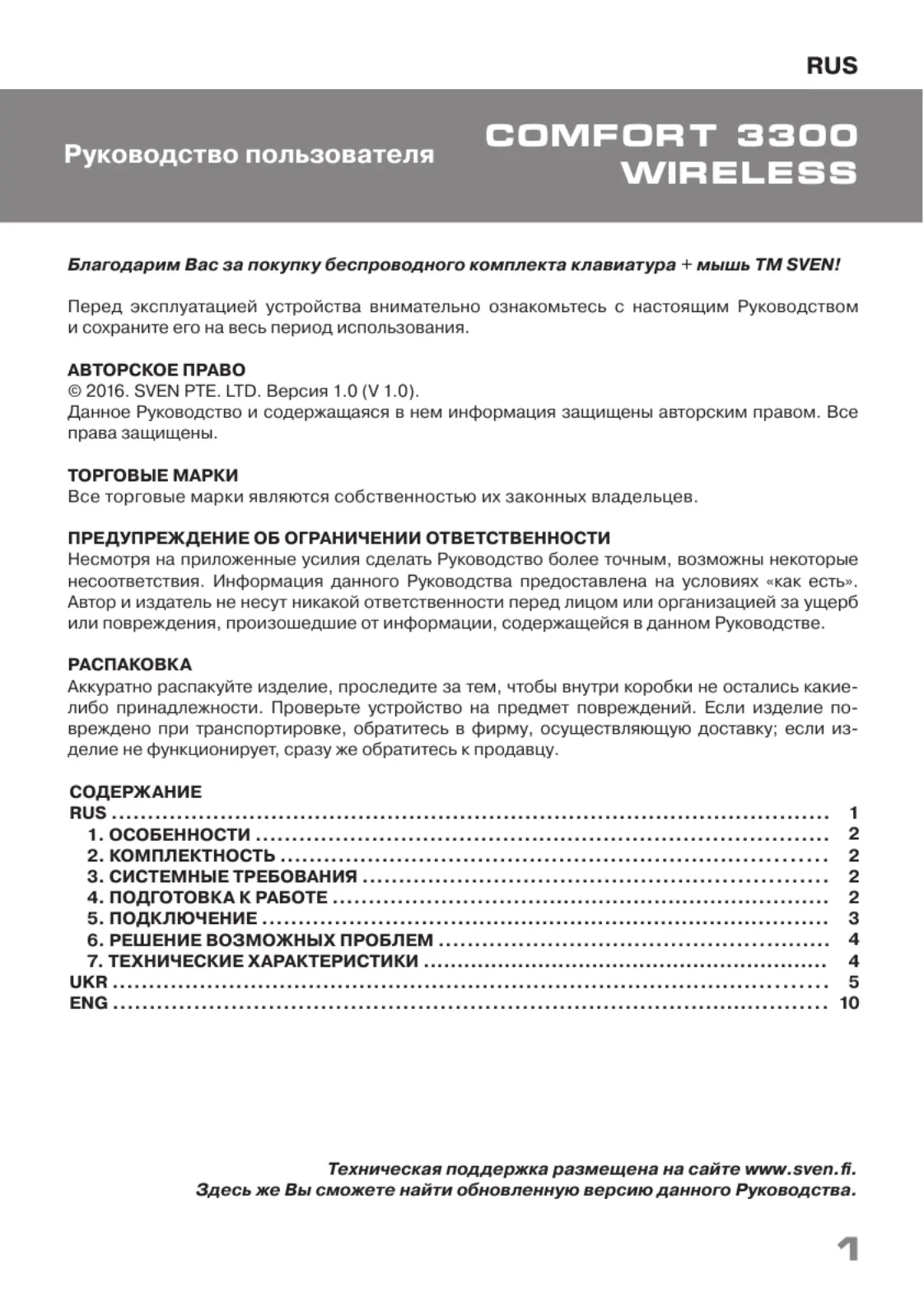 RUS

Руководство пользователя

COMFORT 3300 WIRELESS

Благодарим Вас за покупку беспроводного комплекта клавиатура + мышь ТМ SVEN!

Перед эксплуатацией устройства внимательно ознакомьтесь с настоящим Руководством и сохраните его на весь период использования.

АВТОРСКОЕ ПРАВО
© 2016. SVEN PTE. LTD. Версия 1.0 (V 1.0).
Данное Руководство и содержащаяся в нем информация защищены авторским правом. Все права защищены.

ТОРГОВЫЕ МАРКИ
Все торговые марки являются собственностью их законных владельцев.

ПРЕДУПРЕЖДЕНИЕ ОБ ОГРАНИЧЕНИИ ОТВЕТСТВЕННОСТИ
Несмотря на приложенные усилия сделать Руководство более точным, возможны некоторые несоответствия. Информация данного Руководства предоставлена на условиях «как есть». Автор и издатель не несут никакой ответственности перед лицом или организацией за ущерб или повреждения, произошедшие от информации, содержащейся в данном Руководстве.

РАСПАКОВКА
Аккуратно распакуйте изделие, проследите за тем, чтобы внутри коробки не остались какие-либо принадлежности. Проверьте устройство на предмет повреждений. Если изделие повреждено при транспортировке, обратитесь в фирму, осуществляющую доставку; если изделие не функционирует, сразу же обратитесь к продавцу.

СОДЕРЖАНИЕ
RUS ........ 1
1. ОСОБЕННОСТИ ........ 2
2. КОМПЛЕКТНОСТЬ ........ 2
3. СИСТЕМНЫЕ ТРЕБОВАНИЯ ........ 2
4. ПОДГОТОВКА К РАБОТЕ ........ 2
5. ПОДКЛЮЧЕНИЕ ........ 3
6. РЕШЕНИЕ ВОЗМОЖНЫХ ПРОБЛЕМ ........ 4
7. ТЕХНИЧЕСКИЕ ХАРАКТЕРИСТИКИ ........ 4
UKR ........ 5
ENG ........ 10

Техническая поддержка размещена на сайте www.sven.fi.
Здесь же Вы сможете найти обновленную версию данного Руководства.

1